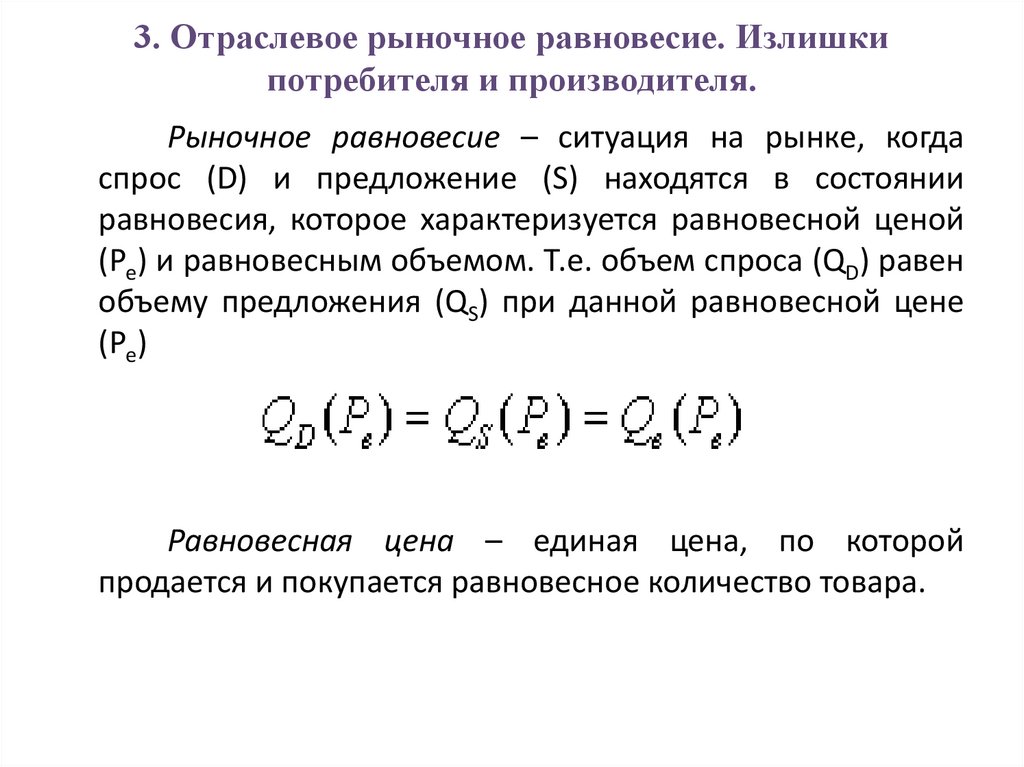 3. Отраслевое рыночное равновесие. Излишки потребителя и производителя.

Рыночное равновесие – ситуация на рынке, когда спрос (D) и предложение (S) находятся в состоянии равновесия, которое характеризуется равновесной ценой ($P_e$) и равновесным объемом. Т.е. объем спроса ($Q_D$) равен объему предложения ($Q_S$) при данной равновесной цене ($P_e$)

$Q_D(P_e) = Q_S(P_e) = Q_e(P_e)$

Равновесная цена – единая цена, по которой продается и покупается равновесное количество товара.